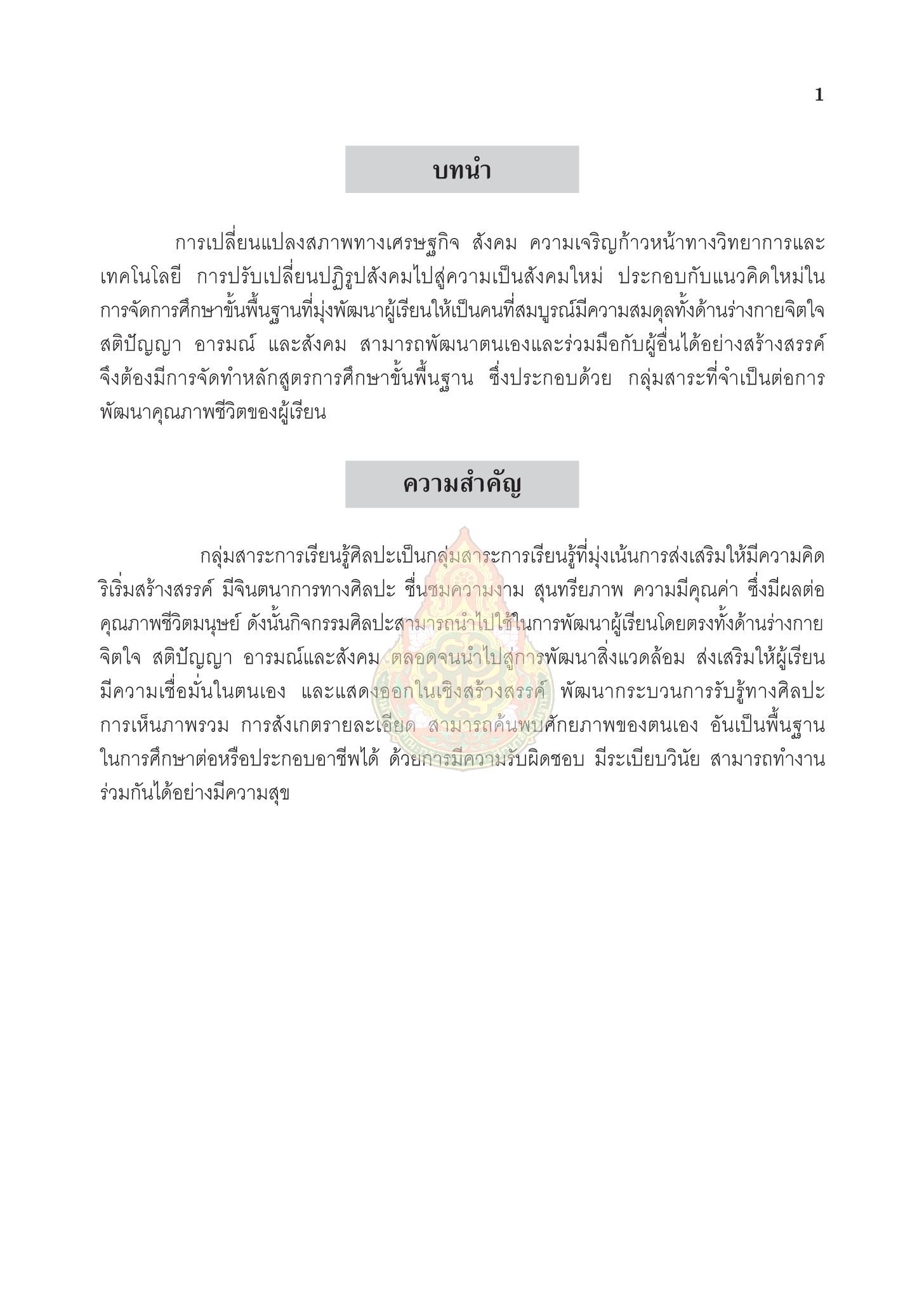 1

บทนำ

การเปลี่ยนแปลงสภาพทางเศรษฐกิจ สังคม ความเจริญก้าวหน้าทางวิทยาการและเทคโนโลยี การปรับเปลี่ยนปฏิรูปสังคมไปสู่ความเป็นสังคมใหม่ ประกอบกับแนวคิดใหม่ในการจัดการศึกษาขั้นพื้นฐานที่มุ่งพัฒนาผู้เรียนให้เป็นคนที่สมบูรณ์มีความสมดุลทั้งด้านร่างกายจิตใจ สติปัญญา อารมณ์ และสังคม สามารถพัฒนาตนเองและร่วมมือกับผู้อื่นได้อย่างสร้างสรรค์ จึงต้องมีการจัดทำหลักสูตรการศึกษาขั้นพื้นฐาน ซึ่งประกอบด้วย กลุ่มสาระที่จำเป็นต่อการพัฒนาคุณภาพชีวิตของผู้เรียน

ความสำคัญ

กลุ่มสาระการเรียนรู้ศิลปะเป็นกลุ่มสาระการเรียนรู้ที่มุ่งเน้นการส่งเสริมให้มีความคิดริเริ่มสร้างสรรค์ มีจินตนาการทางศิลปะ ชื่นชมความงาม สุนทรียภาพ ความมีคุณค่า ซึ่งมีผลต่อคุณภาพชีวิตมนุษย์ ดังนั้นกิจกรรมศิลปะสามารถนำไปใช้ในการพัฒนาผู้เรียนโดยตรงทั้งด้านร่างกาย จิตใจ สติปัญญา อารมณ์และสังคม ตลอดจนนำไปสู่การพัฒนาสิ่งแวดล้อม ส่งเสริมให้ผู้เรียนมีความเชื่อมั่นในตนเอง และแสดงออกในเชิงสร้างสรรค์ พัฒนากระบวนการรับรู้ทางศิลปะ การเห็นภาพรวม การสังเกตรายละเอียด สามารถค้นพบศักยภาพของตนเอง อันเป็นพื้นฐานในการศึกษาต่อหรือประกอบอาชีพได้ ด้วยการมีความรับผิดชอบ มีระเบียบวินัย สามารถทำงานร่วมกันได้อย่างมีความสุข